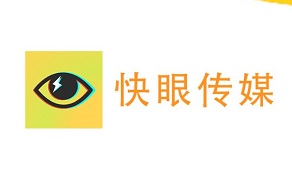 快眼传媒